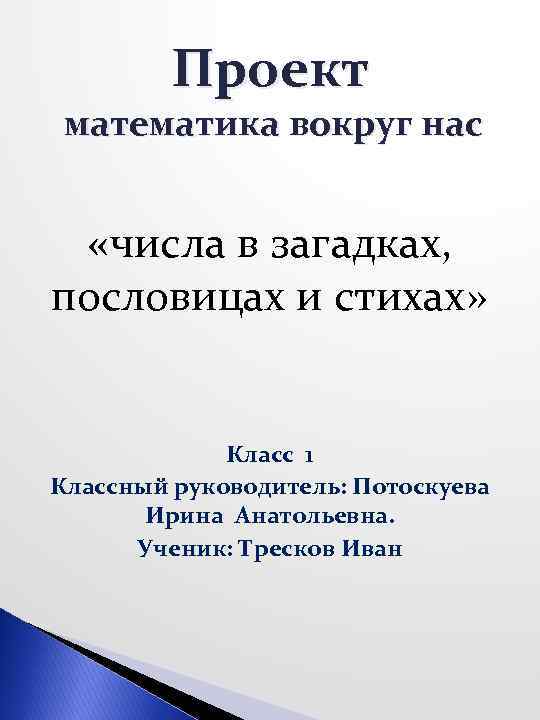 Проект
математика вокруг нас

«числа в загадках, пословицах и стихах»

Класс 1
Классный руководитель: Потоскуева Ирина Анатольевна.
Ученик: Тресков Иван